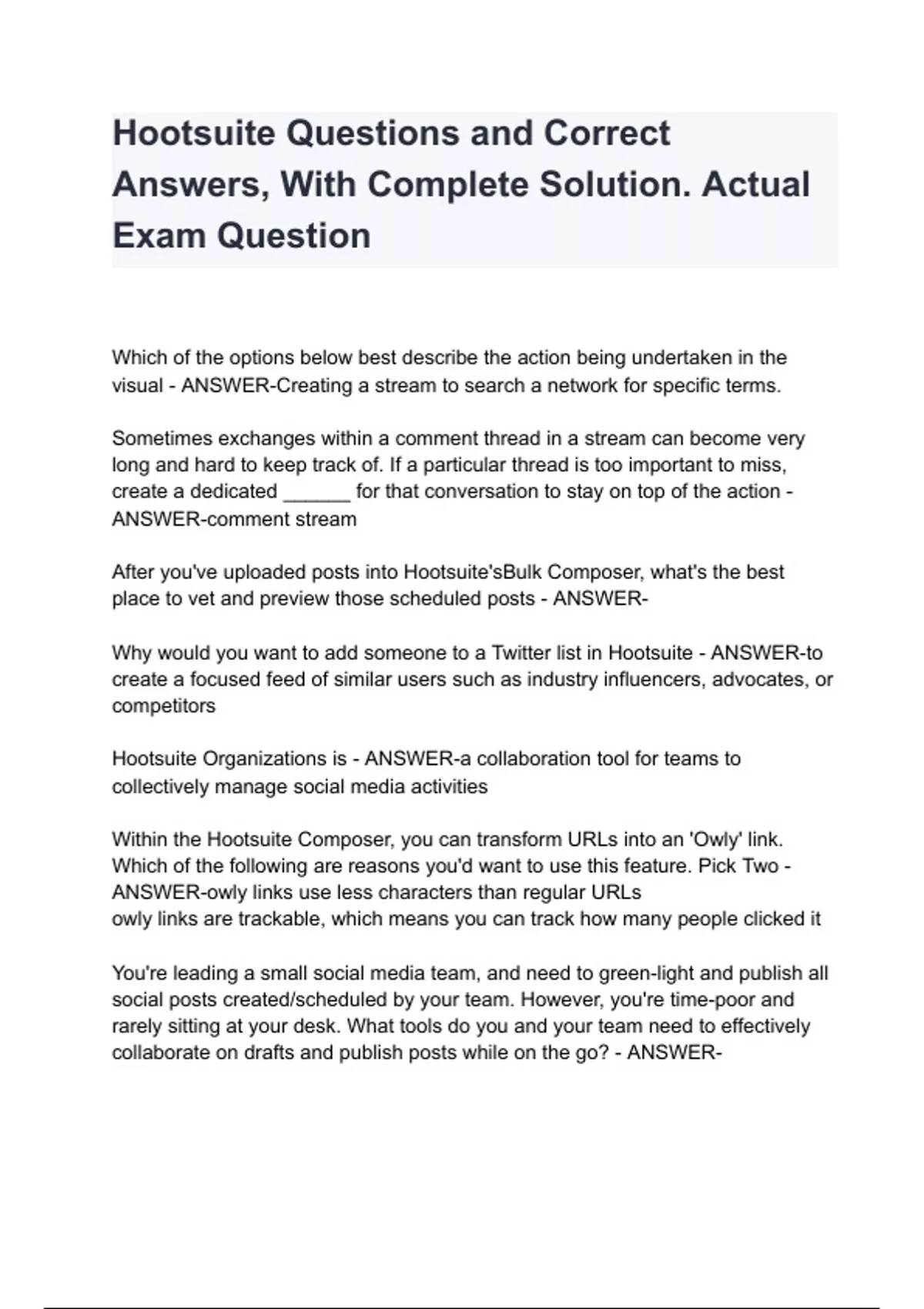 Hootsuite Questions and Correct Answers, With Complete Solution. Actual Exam Question

Which of the options below best describe the action being undertaken in the visual - ANSWER-Creating a stream to search a network for specific terms.

Sometimes exchanges within a comment thread in a stream can become very long and hard to keep track of. If a particular thread is too important to miss, create a dedicated ______ for that conversation to stay on top of the action - ANSWER-comment stream

After you've uploaded posts into Hootsuite'sBulk Composer, what's the best place to vet and preview those scheduled posts - ANSWER-

Why would you want to add someone to a Twitter list in Hootsuite - ANSWER-to create a focused feed of similar users such as industry influencers, advocates, or competitors

Hootsuite Organizations is - ANSWER-a collaboration tool for teams to collectively manage social media activities

Within the Hootsuite Composer, you can transform URLs into an 'Owly' link. Which of the following are reasons you'd want to use this feature. Pick Two - ANSWER-owly links use less characters than regular URLs
owly links are trackable, which means you can track how many people clicked it

You're leading a small social media team, and need to green-light and publish all social posts created/scheduled by your team. However, you're time-poor and rarely sitting at your desk. What tools do you and your team need to effectively collaborate on drafts and publish posts while on the go? - ANSWER-